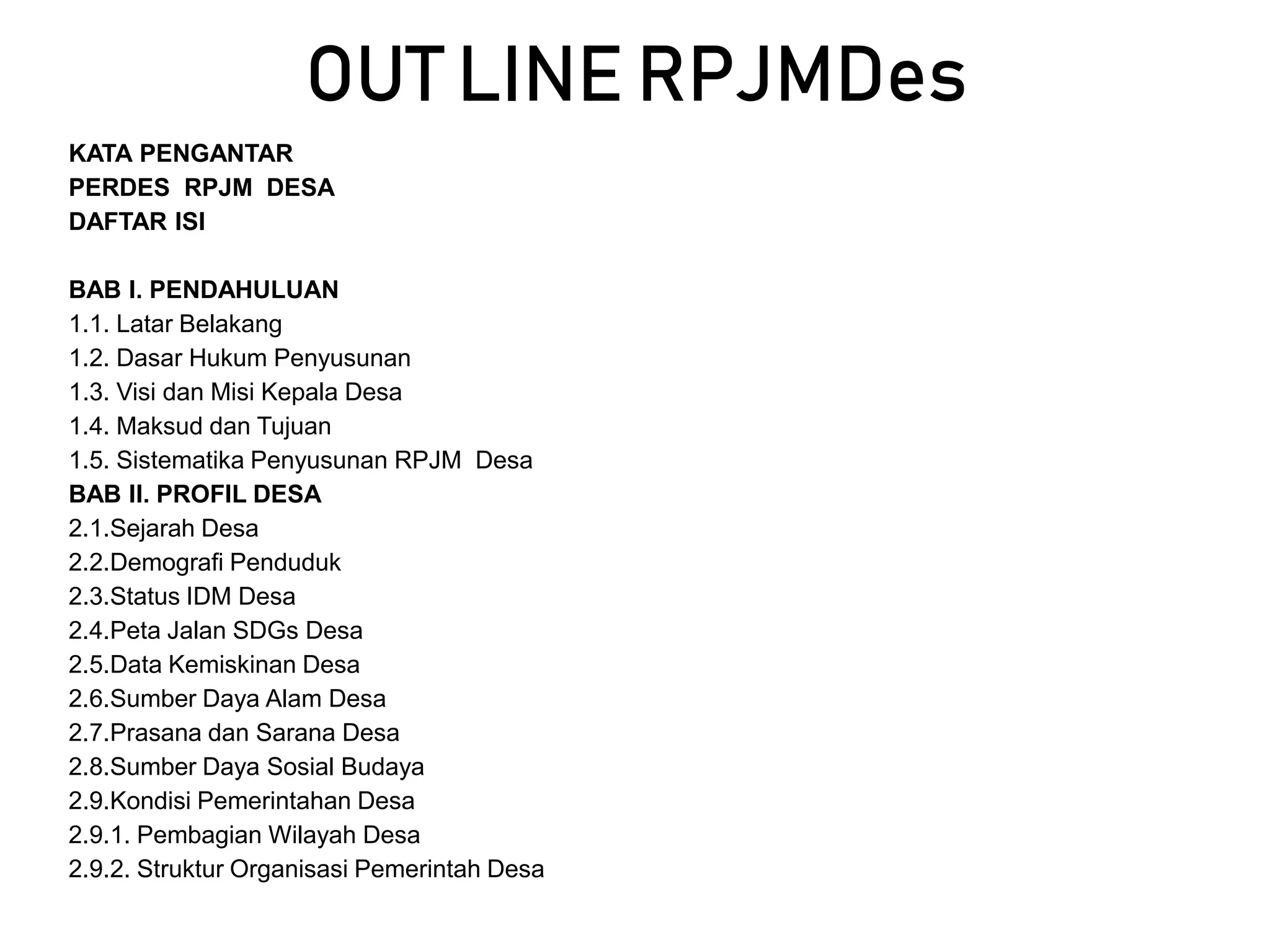 OUT LINE RPJMDes

KATA PENGANTAR
PERDES RPJM DESA
DAFTAR ISI

BAB I. PENDAHULUAN
1.1. Latar Belakang
1.2. Dasar Hukum Penyusunan
1.3. Visi dan Misi Kepala Desa
1.4. Maksud dan Tujuan
1.5. Sistematika Penyusunan RPJM Desa
BAB II. PROFIL DESA
2.1.Sejarah Desa
2.2.Demografi Penduduk
2.3.Status IDM Desa
2.4.Peta Jalan SDGs Desa
2.5.Data Kemiskinan Desa
2.6.Sumber Daya Alam Desa
2.7.Prasana dan Sarana Desa
2.8.Sumber Daya Sosial Budaya
2.9.Kondisi Pemerintahan Desa
2.9.1. Pembagian Wilayah Desa
2.9.2. Struktur Organisasi Pemerintah Desa